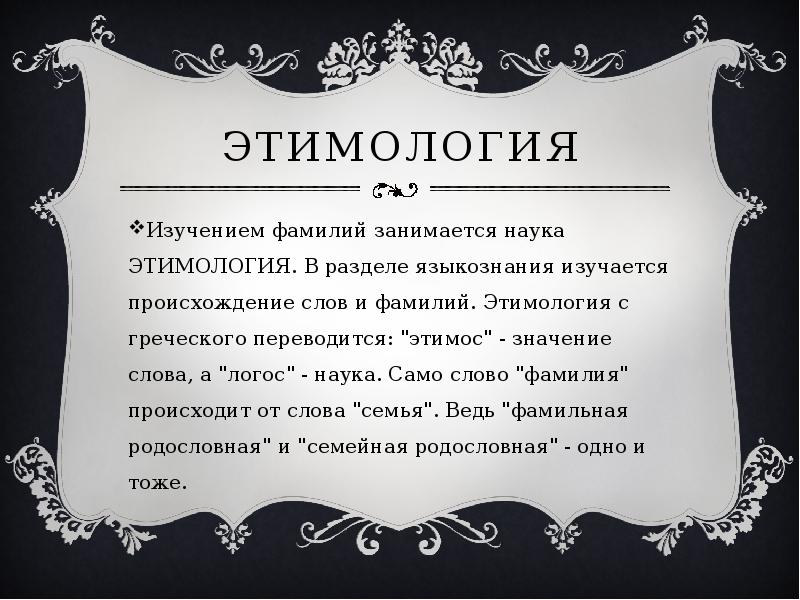 ЭТИМОЛОГИЯ

❖Изучением фамилий занимается наука ЭТИМОЛОГИЯ. В разделе языкознания изучается происхождение слов и фамилий. Этимология с греческого переводится: "этимос" - значение слова, а "логос" - наука. Само слово "фамилия" происходит от слова "семья". Ведь "фамильная родословная" и "семейная родословная" - одно и тоже.